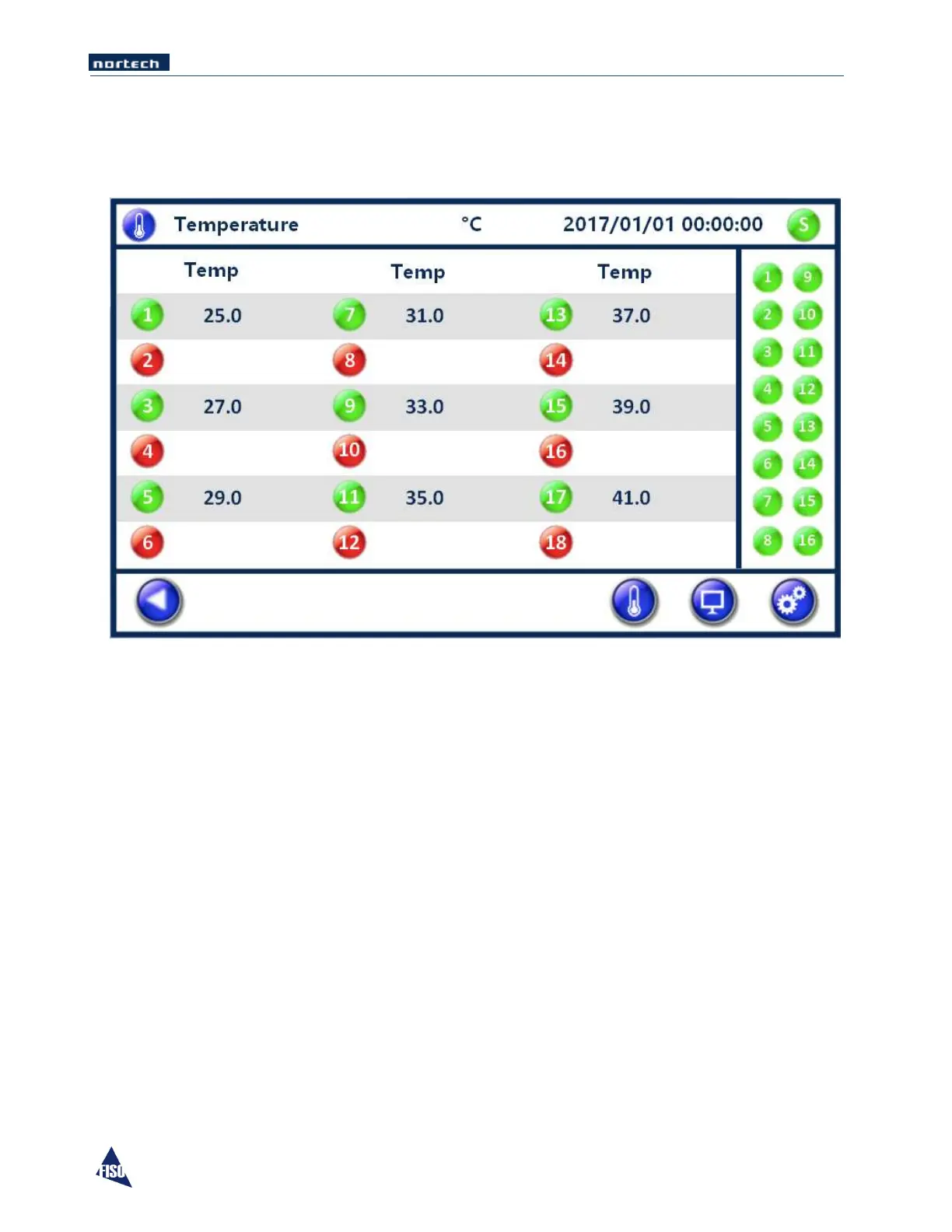 nortech

Temperature °C 2017/01/01 00:00:00 S

| | Temp | | Temp | | Temp |
|---|---|---|---|---|---|
| 1 | 25.0 | 7 | 31.0 | 13 | 37.0 |
| 2 | | 8 | | 14 | |
| 3 | 27.0 | 9 | 33.0 | 15 | 39.0 |
| 4 | | 10 | | 16 | |
| 5 | 29.0 | 11 | 35.0 | 17 | 41.0 |
| 6 | | 12 | | 18 | |

1 9
2 10
3 11
4 12
5 13
6 14
7 15
8 16

FISO